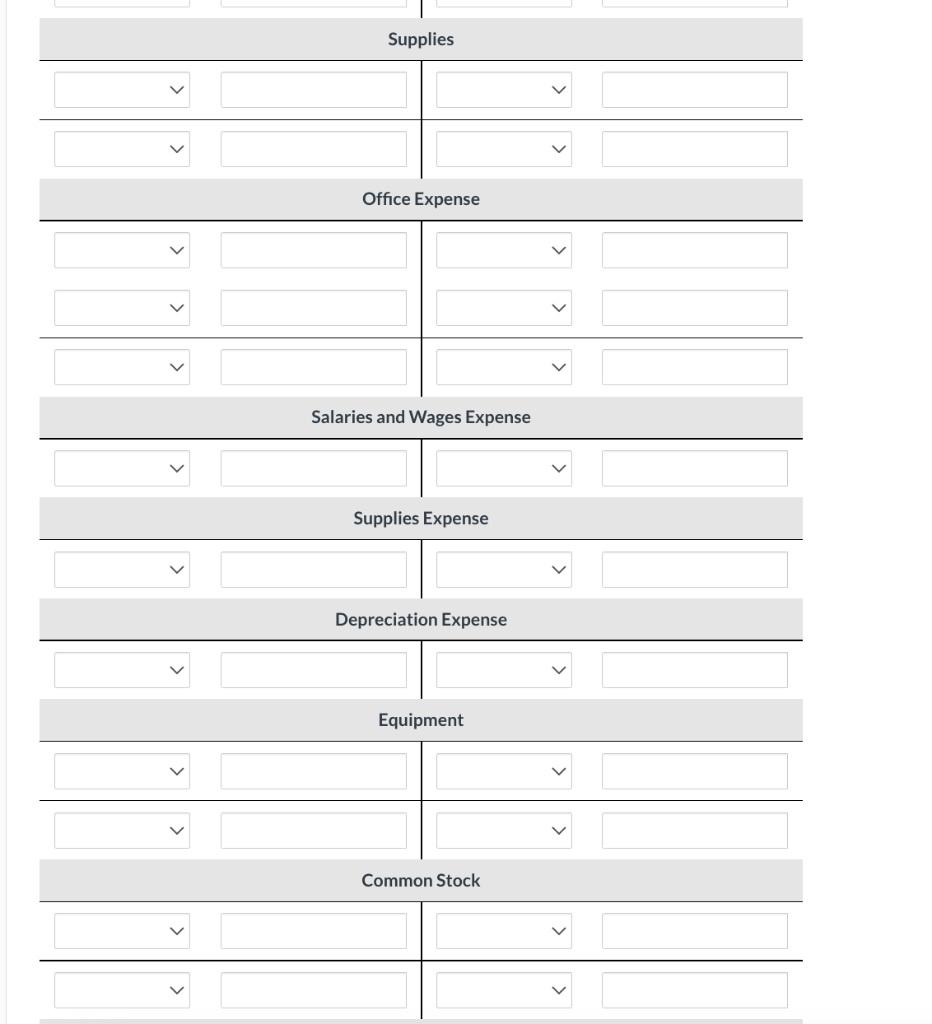 Supplies

Office Expense

Salaries and Wages Expense

Supplies Expense

Depreciation Expense

Equipment

Common Stock